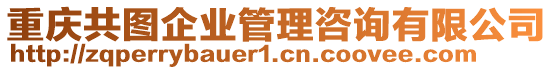 重庆共图企业管理咨询有限公司
http://zqperrybauer1.cn.coovee.com